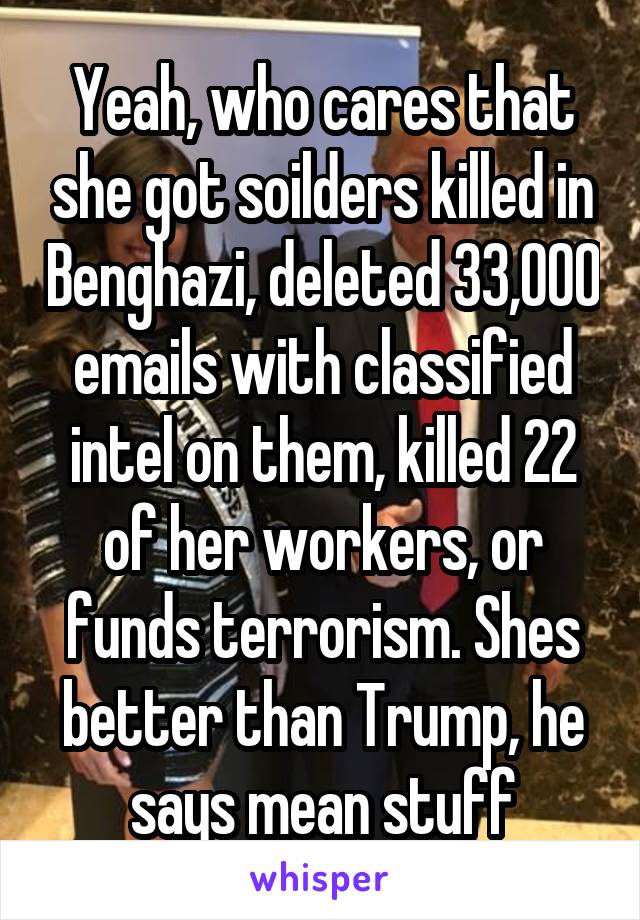 Yeah, who cares that she got soilders killed in Benghazi, deleted 33,000 emails with classified intel on them, killed 22 of her workers, or funds terrorism. Shes better than Trump, he says mean stuff

whisper